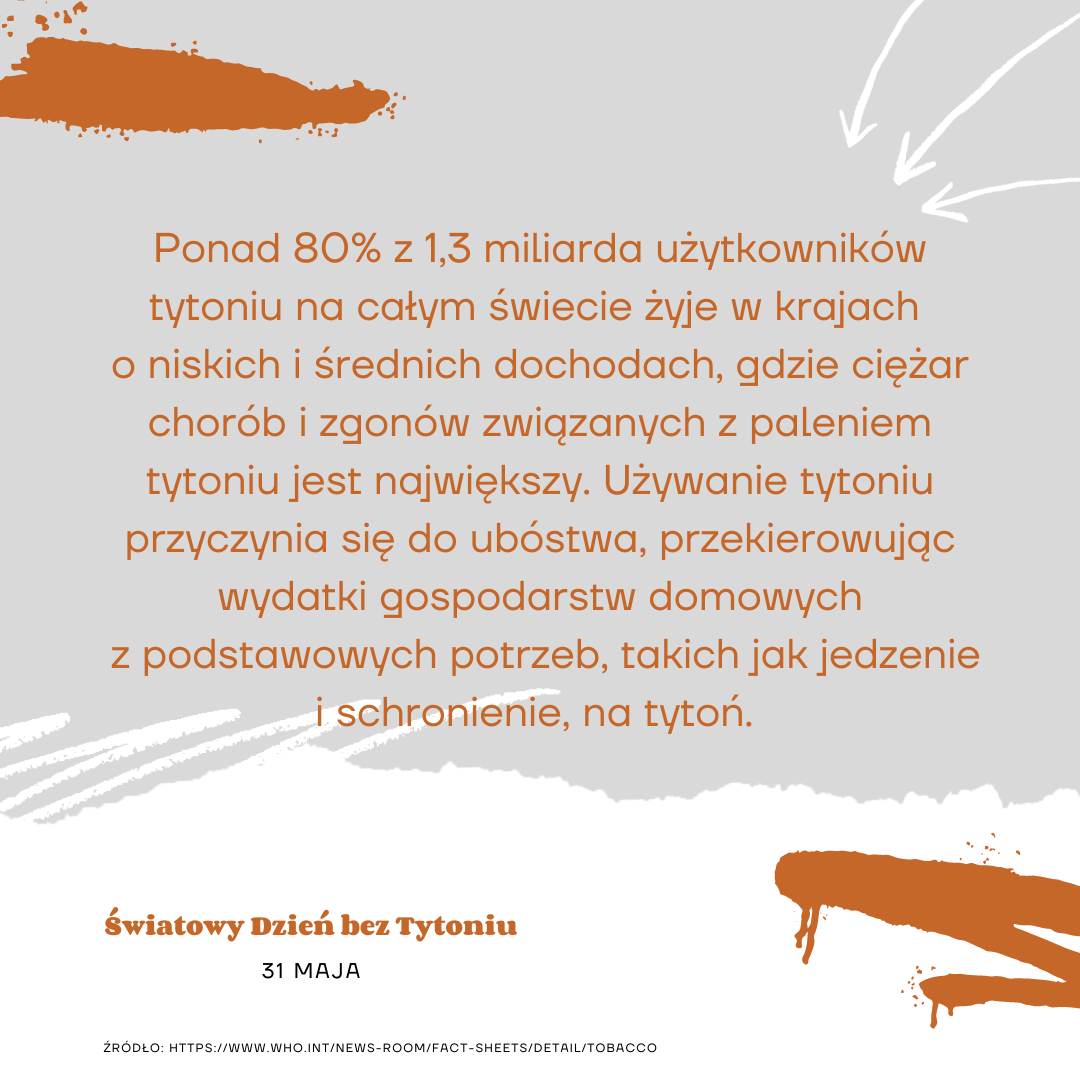 Ponad 80% z 1,3 miliarda użytkowników tytoniu na całym świecie żyje w krajach o niskich i średnich dochodach, gdzie ciężar chorób i zgonów związanych z paleniem tytoniu jest największy. Używanie tytoniu przyczynia się do ubóstwa, przekierowując wydatki gospodarstw domowych z podstawowych potrzeb, takich jak jedzenie i schronienie, na tytoń.

Światowy Dzień bez Tytoniu
31 MAJA

ŹRÓDŁO: HTTPS://WWW.WHO.INT/NEWS-ROOM/FACT-SHEETS/DETAIL/TOBACCO